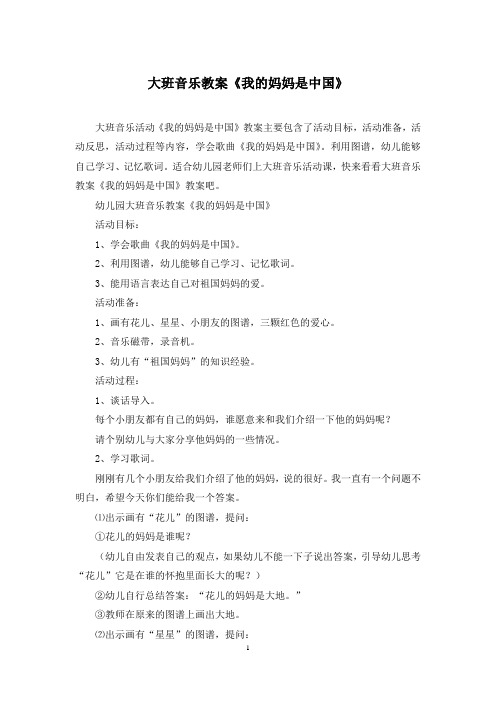 大班音乐教案《我的妈妈是中国》

大班音乐活动《我的妈妈是中国》教案主要包含了活动目标，活动准备，活动反思，活动过程等内容，学会歌曲《我的妈妈是中国》。利用图谱，幼儿能够自己学习、记忆歌词，适合幼儿园老师们上大班音乐活动课，快来看看大班音乐教案《我的妈妈是中国》教案吧。

幼儿园大班音乐教案《我的妈妈是中国》

活动目标：

1、学会歌曲《我的妈妈是中国》。

2、利用图谱，幼儿能够自己学习、记忆歌词。

3、能用语言表达自己对祖国妈妈的爱。

活动准备：

1、画有花儿、星星、小朋友的图谱，三颗红色的爱心。

2、音乐磁带，录音机。

3、幼儿有“祖国妈妈”的知识经验。

活动过程：

1、谈话导入。

每个小朋友都有自己的妈妈，谁愿意来和我们介绍一下他的妈妈呢？

请个别幼儿与大家分享他妈妈的一些情况。

2、学习歌词。

刚刚有几个小朋友给我们介绍了他的妈妈，说的很好。我一直有一个问题不明白，希望今天你们能给我一个答案。

⑴出示画有“花儿”的图谱，提问：

①花儿的妈妈是谁呢？

（幼儿自由发表自己的观点，如果幼儿不能一下子说出答案，引导幼儿思考“花儿”它是在谁的怀抱里面长大的呢？）

②幼儿自行总结答案：“花儿的妈妈是大地。”

③教师在原来的图谱上画出大地。

⑵出示画有“星星”的图谱，提问：

1